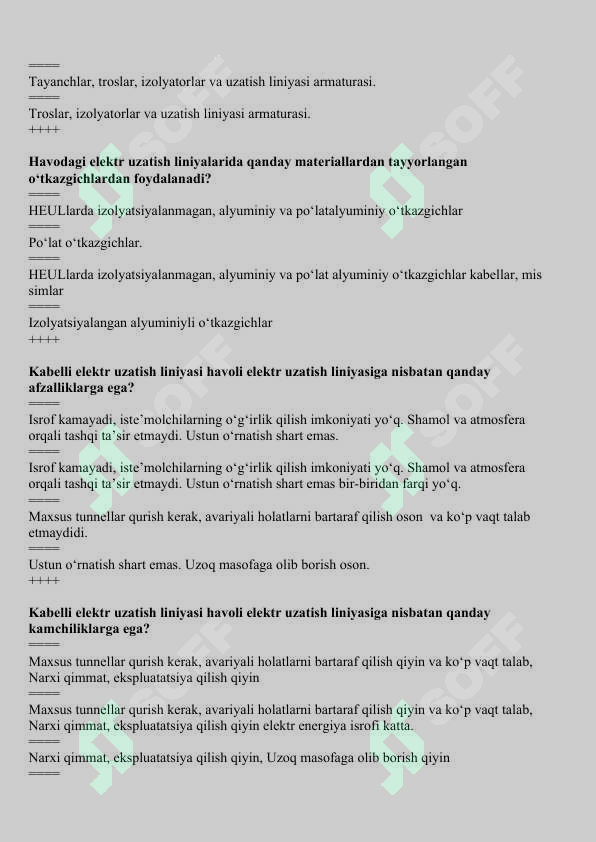 ====
Tayanchlar, troslar, izolyatorlar va uzatish liniyasi armaturasi.
====
Troslar, izolyatorlar va uzatish liniyasi armaturasi.
++++

Havodagi elektr uzatish liniyalarida qanday materiallardan tayyorlangan o‘tkazgichlardan foydalanadi?
====
HEULlarda izolyatsiyalanmagan, alyuminiy va po‘latalyuminiy o‘tkazgichlar
====
Po‘lat o‘tkazgichlar.
====
HEULlarda izolyatsiyalanmagan, alyuminiy va po‘lat alyuminiy o‘tkazgichlar kabellar, mis simlar
====
Izolyatsiyalangan alyuminiyli o‘tkazgichlar
++++

Kabelli elektr uzatish liniyasi havoli elektr uzatish liniyasiga nisbatan qanday afzalliklarga ega?
====
Isrof kamayadi, iste’molchilarning o‘g‘irlik qilish imkoniyati yo‘q. Shamol va atmosfera orqali tashqi ta’sir etmaydi. Ustun o‘rnatish shart emas.
====
Isrof kamayadi, iste’molchilarning o‘g‘irlik qilish imkoniyati yo‘q. Shamol va atmosfera orqali tashqi ta’sir etmaydi. Ustun o‘rnatish shart emas bir-biridan farqi yo‘q.
====
Maxsus tunnellar qurish kerak, avariyali holatlarni bartaraf qilish oson va ko‘p vaqt talab etmaydidi.
====
Ustun o‘rnatish shart emas. Uzoq masofaga olib borish oson.
++++

Kabelli elektr uzatish liniyasi havoli elektr uzatish liniyasiga nisbatan qanday kamchiliklarga ega?
====
Maxsus tunnellar qurish kerak, avariyali holatlarni bartaraf qilish qiyin va ko‘p vaqt talab, Narxi qimmat, ekspluatatsiya qilish qiyin
====
Maxsus tunnellar qurish kerak, avariyali holatlarni bartaraf qilish qiyin va ko‘p vaqt talab, Narxi qimmat, ekspluatatsiya qilish qiyin elektr energiya isrofi katta.
====
Narxi qimmat, ekspluatatsiya qilish qiyin, Uzoq masofaga olib borish qiyin
====